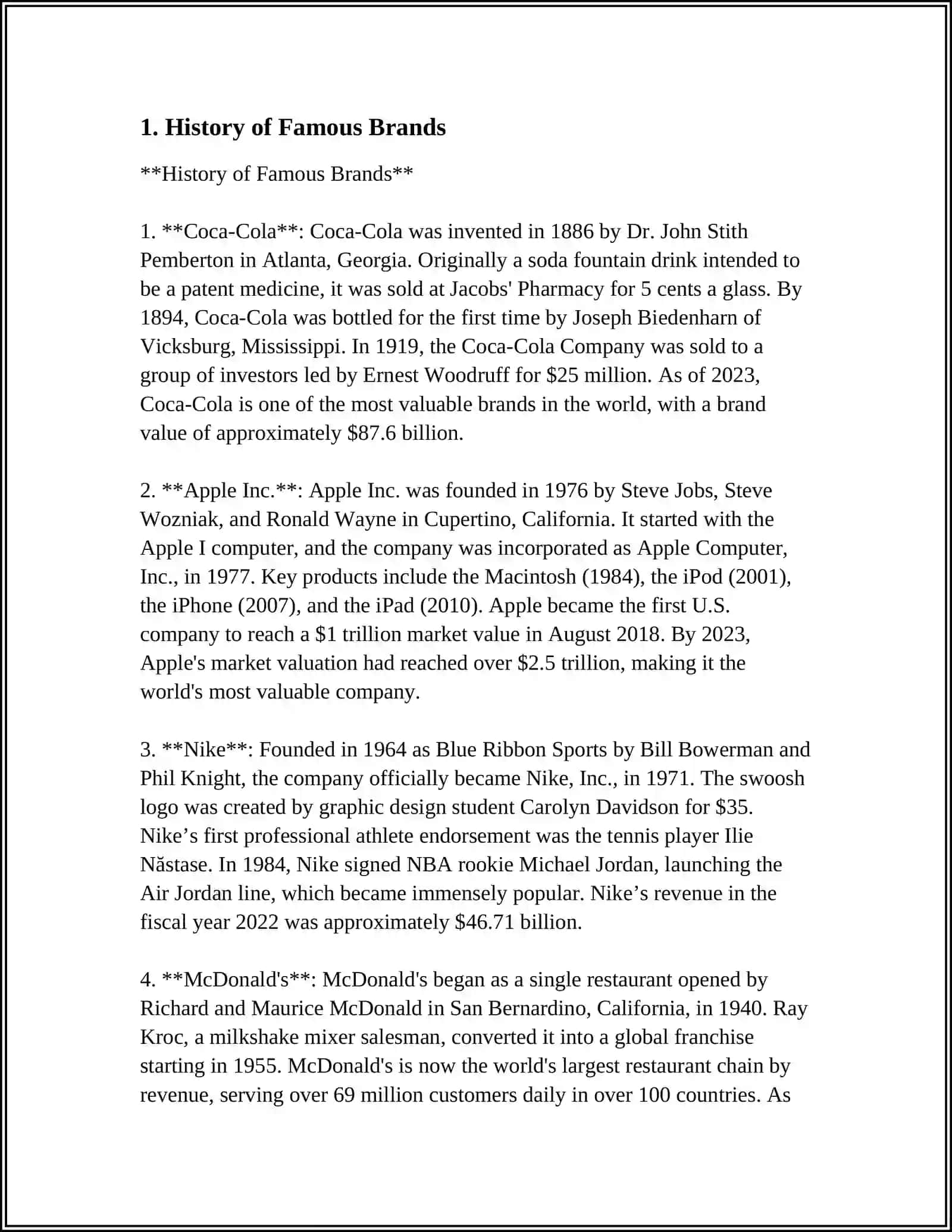 1. History of Famous Brands

\*\*History of Famous Brands\*\*

1. \*\*Coca-Cola\*\*: Coca-Cola was invented in 1886 by Dr. John Stith Pemberton in Atlanta, Georgia. Originally a soda fountain drink intended to be a patent medicine, it was sold at Jacobs' Pharmacy for 5 cents a glass. By 1894, Coca-Cola was bottled for the first time by Joseph Biedenharn of Vicksburg, Mississippi. In 1919, the Coca-Cola Company was sold to a group of investors led by Ernest Woodruff for \$25 million. As of 2023, Coca-Cola is one of the most valuable brands in the world, with a brand value of approximately \$87.6 billion.

2. \*\*Apple Inc.\*\*: Apple Inc. was founded in 1976 by Steve Jobs, Steve Wozniak, and Ronald Wayne in Cupertino, California. It started with the Apple I computer, and the company was incorporated as Apple Computer, Inc., in 1977. Key products include the Macintosh (1984), the iPod (2001), the iPhone (2007), and the iPad (2010). Apple became the first U.S. company to reach a \$1 trillion market value in August 2018. By 2023, Apple's market valuation had reached over \$2.5 trillion, making it the world's most valuable company.

3. \*\*Nike\*\*: Founded in 1964 as Blue Ribbon Sports by Bill Bowerman and Phil Knight, the company officially became Nike, Inc., in 1971. The swoosh logo was created by graphic design student Carolyn Davidson for \$35. Nike’s first professional athlete endorsement was the tennis player Ilie Năstase. In 1984, Nike signed NBA rookie Michael Jordan, launching the Air Jordan line, which became immensely popular. Nike’s revenue in the fiscal year 2022 was approximately \$46.71 billion.

4. \*\*McDonald's\*\*: McDonald's began as a single restaurant opened by Richard and Maurice McDonald in San Bernardino, California, in 1940. Ray Kroc, a milkshake mixer salesman, converted it into a global franchise starting in 1955. McDonald's is now the world's largest restaurant chain by revenue, serving over 69 million customers daily in over 100 countries. As